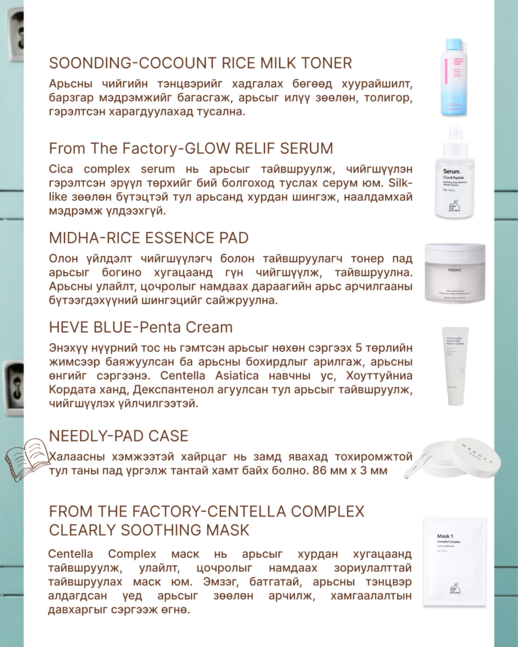 SOONDING-COCOUNT RICE MILK TONER

Арьсны чийгийн тэнцвэрийг хадгалах бөгөөд хуурайшилт, барзгар мэдрэмжийг багасгаж, арьсыг илүү зөөлөн, толигор, гэрэлтсэн харагдуулахад тусална.

From The Factory-GLOW RELIF SERUM

Cica complex serum нь арьсыг тайвшруулж, чийгшүүлэн гэрэлтсэн эрүүл төрхийг бий болгоход туслах серум юм. Silk-like зөөлөн бүтэцтэй тул арьсанд хурдан шингэж, наалдамхай мэдрэмж үлдээхгүй.

Serum.
Cica & Peptide

MIDHA-RICE ESSENCE PAD

Олон үйлдэлт чийгшүүлэгч болон тайвшруулагч тонер пад арьсыг богино хугацаанд гүн чийгшүүлж, тайвшруулна. Арьсны улайлт, цочролыг намдаах дараагийн арьс арчилгааны бүтээгдэхүүний шингэцийг сайжруулна.

MIDHA

HEVE BLUE-Penta Cream

Энэхүү нүүрний тос нь гэмтсэн арьсыг нөхөн сэргээх 5 төрлийн жимсээр баяжуулсан ба арьсны бохирдлыг арилгаж, арьсны өнгийг сэргээнэ. Centella Asiatica навчны ус, Хоуттуйниа Кордата ханд, Декспантенол агуулсан тул арьсыг тайвшруулж, чийгшүүлэх үйлчилгээтэй.

NEEDLY-PAD CASE

Халаасны хэмжээтэй хайрцаг нь замд явахад тохиромжтой тул таны пад үргэлж тантай хамт байх болно. 86 мм x 3 мм

NEEDLY

FROM THE FACTORY-CENTELLA COMPLEX CLEARLY SOOTHING MASK

Centella Complex маск нь арьсыг хурдан хугацаанд тайвшруулж, улайлт, цочролыг намдаах зориулалттай тайвшруулах маск юм. Эмзэг, батгатай, арьсны тэнцвэр алдагдсан үед арьсыг зөөлөн арчилж, хамгаалалтын давхаргыг сэргээж өгнө.

Mask 1.
Centella Complex